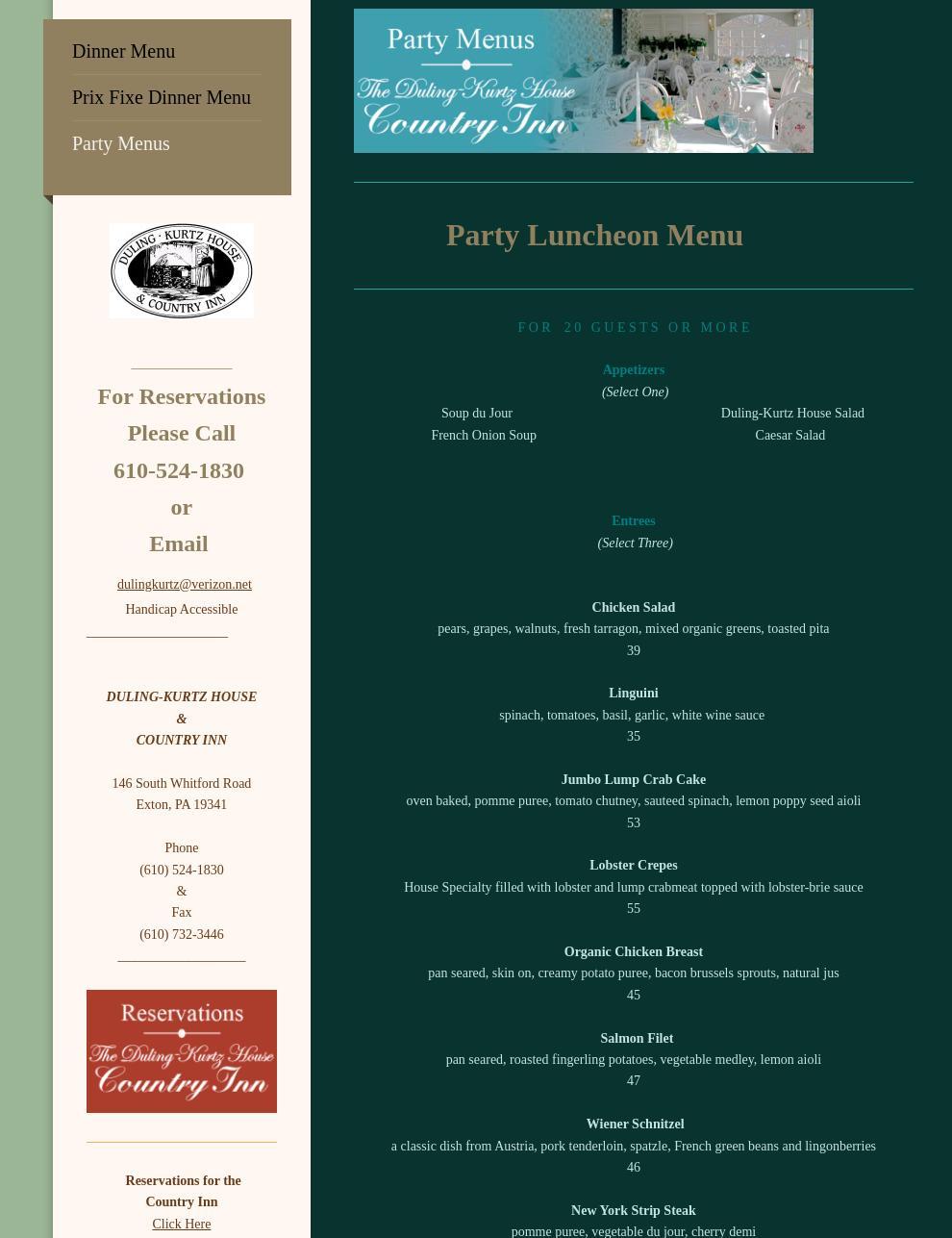 Dinner Menu

Prix Fixe Dinner Menu

Party Menus

DULING · KURTZ HOUSE & COUNTRY INN

For Reservations
Please Call
610-524-1830
or
Email

dulingkurtz@verizon.net

Handicap Accessible

DULING-KURTZ HOUSE
&
COUNTRY INN

146 South Whitford Road
Exton, PA 19341

Phone
(610) 524-1830
&
Fax
(610) 732-3446

Reservations
The Duling-Kurtz House
Country Inn

Reservations for the Country Inn
Click Here

Party Menus
The Duling-Kurtz House
Country Inn

Party Luncheon Menu

FOR 20 GUESTS OR MORE

Appetizers
(Select One)

Soup du Jour
French Onion Soup

Duling-Kurtz House Salad
Caesar Salad

Entrees
(Select Three)

Chicken Salad
pears, grapes, walnuts, fresh tarragon, mixed organic greens, toasted pita
39

Linguini
spinach, tomatoes, basil, garlic, white wine sauce
35

Jumbo Lump Crab Cake
oven baked, pomme puree, tomato chutney, sauteed spinach, lemon poppy seed aioli
53

Lobster Crepes
House Specialty filled with lobster and lump crabmeat topped with lobster-brie sauce
55

Organic Chicken Breast
pan seared, skin on, creamy potato puree, bacon brussels sprouts, natural jus
45

Salmon Filet
pan seared, roasted fingerling potatoes, vegetable medley, lemon aioli
47

Wiener Schnitzel
a classic dish from Austria, pork tenderloin, spatzle, French green beans and lingonberries
46

New York Strip Steak
pomme puree, vegetable du jour, cherry demi